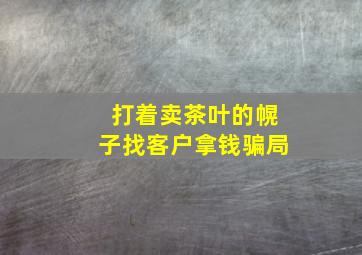 打着卖茶叶的幌子找客户拿钱骗局